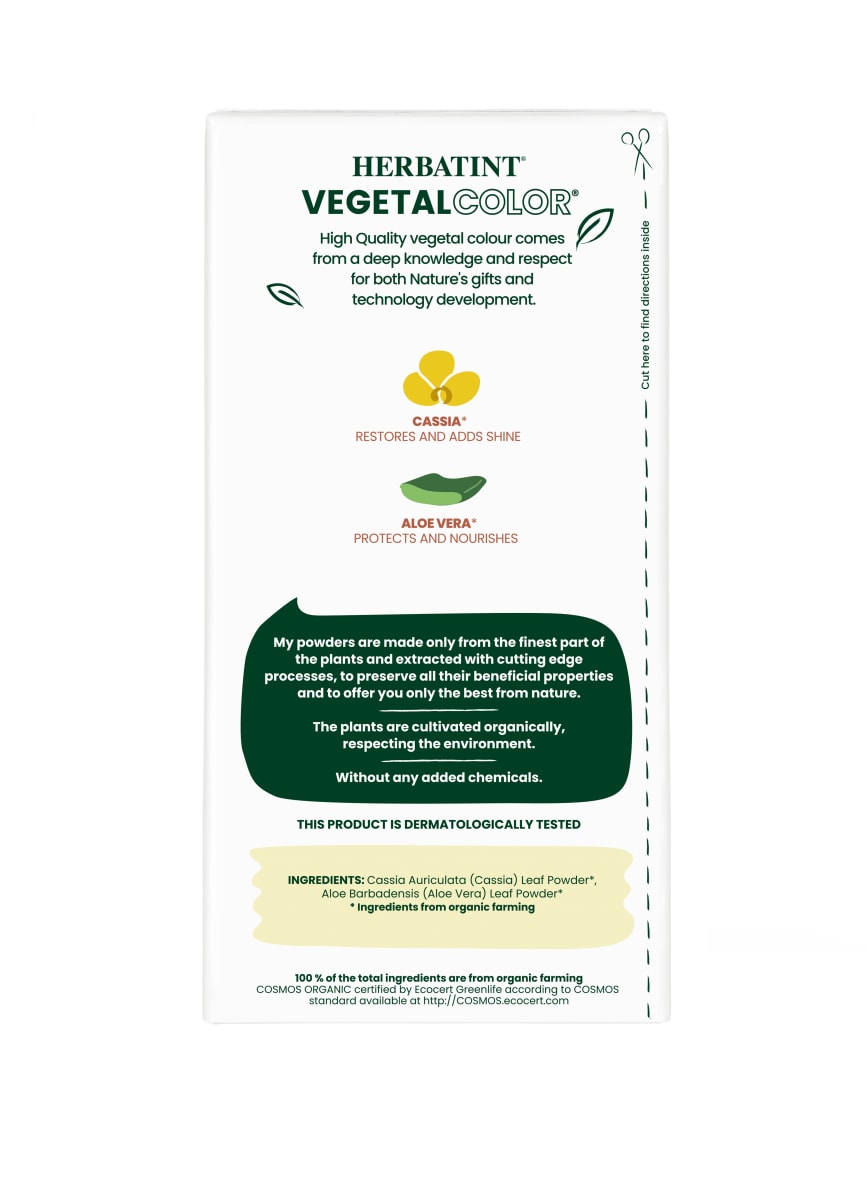 HERBATINT®
VEGETALCOLOR®

High Quality vegetal colour comes from a deep knowledge and respect for both Nature's gifts and technology development.

CASSIA*
RESTORES AND ADDS SHINE

ALOE VERA*
PROTECTS AND NOURISHES

My powders are made only from the finest part of the plants and extracted with cutting edge processes, to preserve all their beneficial properties and to offer you only the best from nature.

The plants are cultivated organically, respecting the environment.

Without any added chemicals.

THIS PRODUCT IS DERMATOLOGICALLY TESTED

INGREDIENTS: Cassia Auriculata (Cassia) Leaf Powder*, Aloe Barbadensis (Aloe Vera) Leaf Powder*
* Ingredients from organic farming

100 % of the total ingredients are from organic farming
COSMOS ORGANIC certified by Ecocert Greenlife according to COSMOS standard available at http://COSMOS.ecocert.com

Cut here to find directions inside